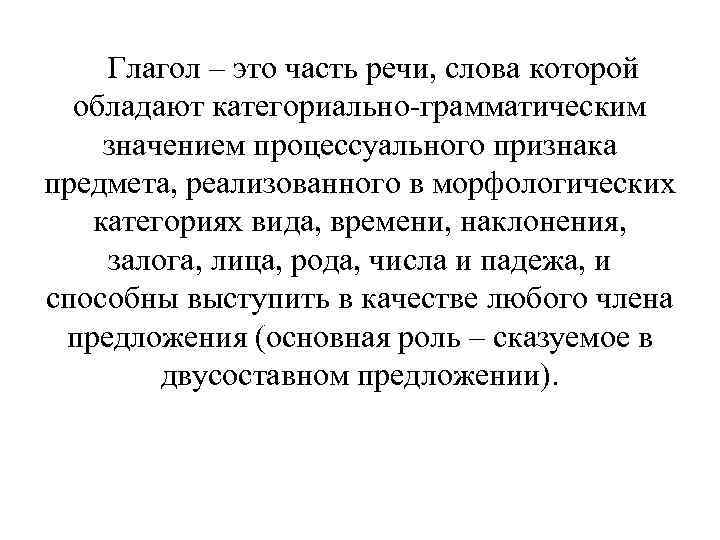 Глагол – это часть речи, слова которой обладают категориально-грамматическим значением процессуального признака предмета, реализованного в морфологических категориях вида, времени, наклонения, залога, лица, рода, числа и падежа, и способны выступить в качестве любого члена предложения (основная роль – сказуемое в двусоставном предложении).